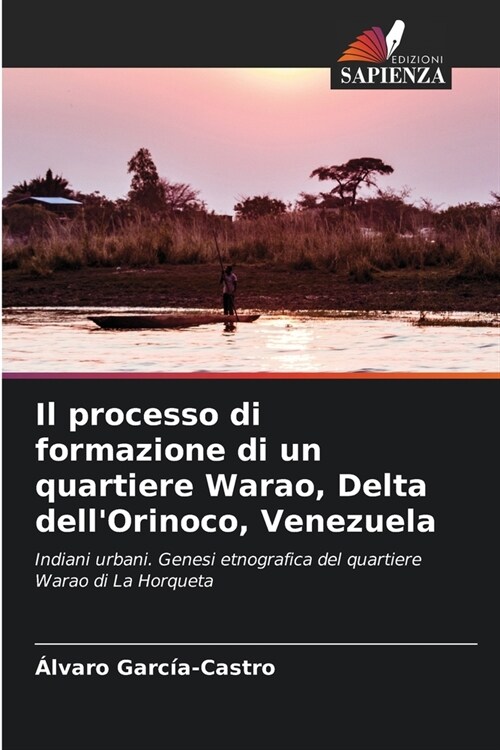 EDIZIONI
SAPIENZA

Il processo di formazione di un quartiere Warao, Delta dell'Orinoco, Venezuela

Indiani urbani. Genesi etnografica del quartiere Warao di La Horqueta

Álvaro García-Castro